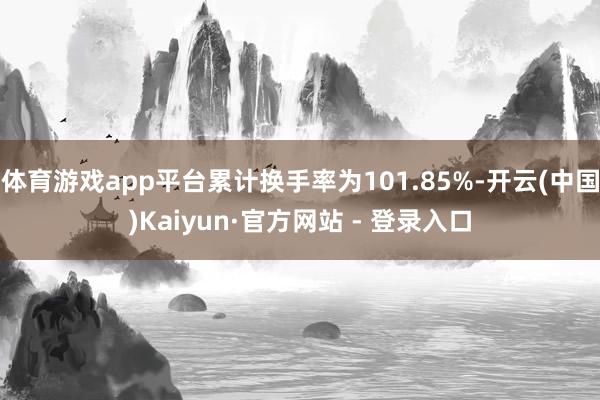 体育游戏app平台累计换手率为101.85%-开云(中国)Kaiyun·官方网站 - 登录入口